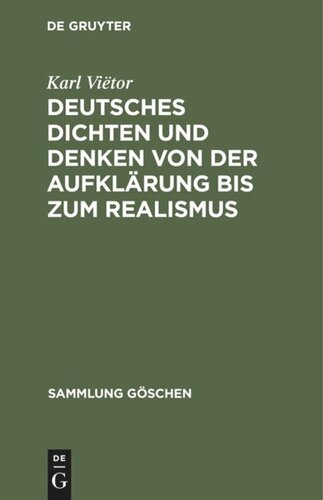 DE GRUYTER

Karl Viëtor

DEUTSCHES DICHTEN UND DENKEN VON DER AUFKLÄRUNG BIS ZUM REALISMUS

SAMMLUNG GÖSCHEN

DE
G